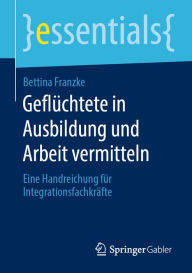 }essentials{

Bettina Franzke

Geflüchtete in Ausbildung und Arbeit vermitteln

Eine Handreichung für Integrationsfachkräfte

Springer Gabler